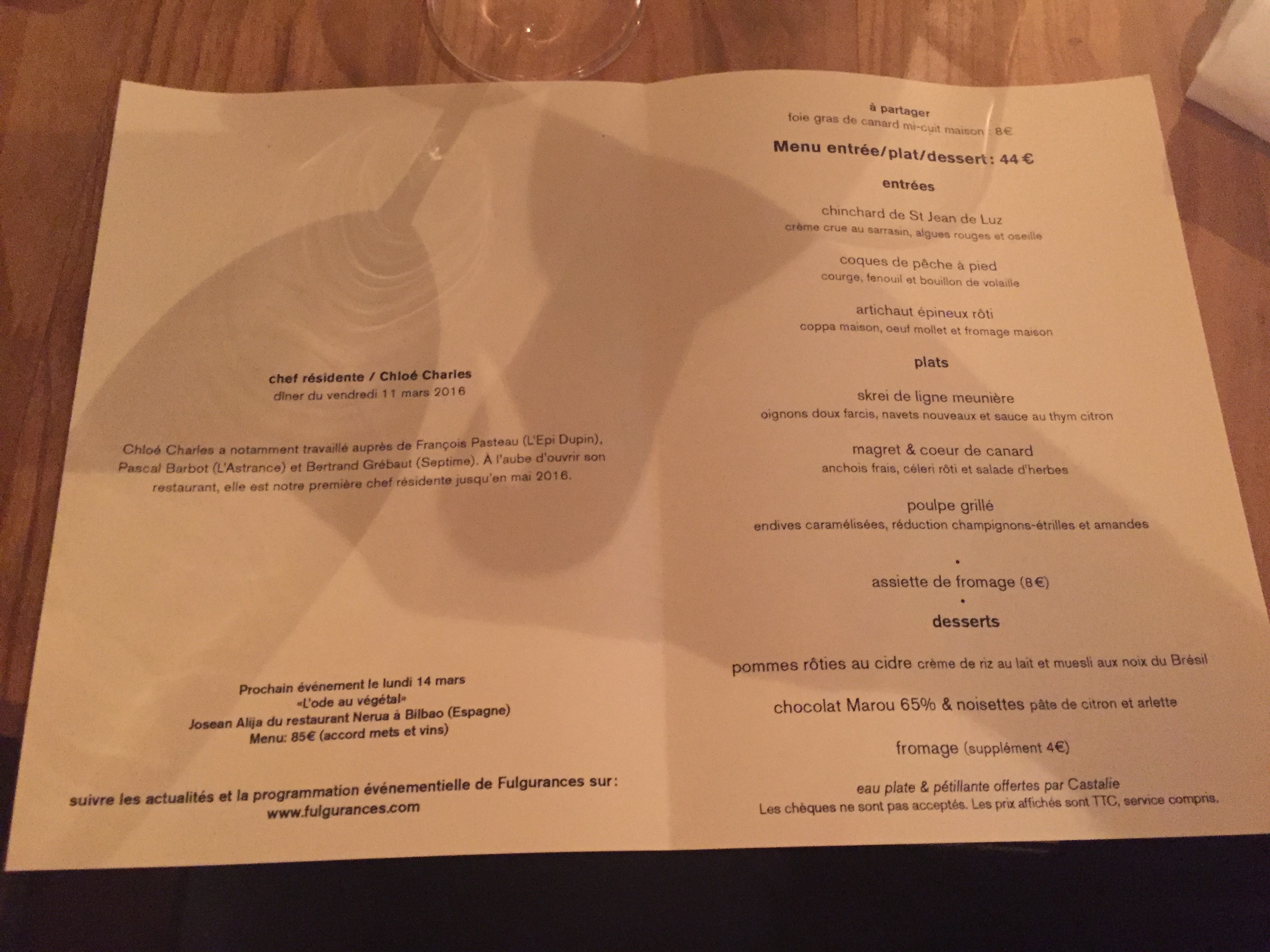 chef résidente / Chloé Charles
dîner du vendredi 11 mars 2016

Chloé Charles a notamment travaillé auprès de François Pasteau (L'Epi Dupin), Pascal Barbot (L'Astrance) et Bertrand Grébaut (Septime). À l'aube d'ouvrir son restaurant, elle est notre première chef résidente jusqu'en mai 2016.

Prochain événement le lundi 14 mars
«L'ode au végétal»
Josean Alija du restaurant Nerua à Bilbao (Espagne)
Menu: 85€ (accord mets et vins)

suivre les actualités et la programmation événementielle de Fulgurances sur:
www.fulgurances.com

à partager
foie gras de canard mi-cuit maison : 8€

Menu entrée/plat/dessert: 44 €

entrées

chinchard de St Jean de Luz
crème crue au sarrasin, algues rouges et oseille

coques de pêche à pied
courge, fenouil et bouillon de volaille

artichaut épineux rôti
coppa maison, oeuf mollet et fromage maison

plats

skrei de ligne meunière
oignons doux farcis, navets nouveaux et sauce au thym citron

magret & coeur de canard
anchois frais, céleri rôti et salade d'herbes

poulpe grillé
endives caramélisées, réduction champignons-étrilles et amandes

•
assiette de fromage (8€)
•

desserts

pommes rôties au cidre crème de riz au lait et muesli aux noix du Brésil

chocolat Marou 65% & noisettes pâte de citron et arlette

fromage (supplément 4€)

eau plate & pétillante offertes par Castalie
Les chèques ne sont pas acceptés. Les prix affichés sont TTC, service compris.